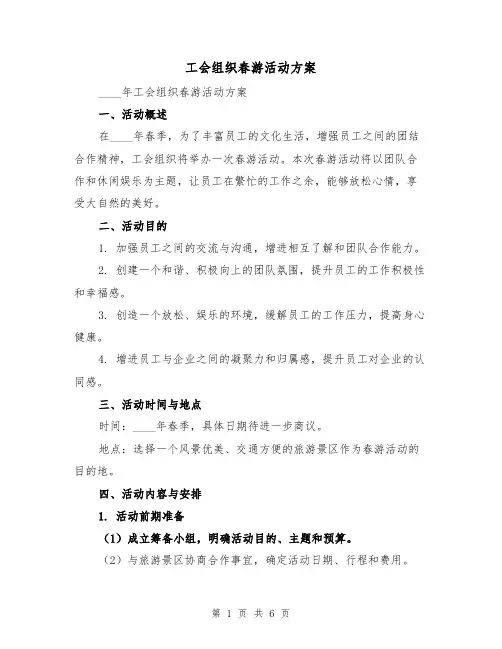 工会组织春游活动方案

____年工会组织春游活动方案

一、活动概述

在____年春季，为了丰富员工的文化生活，增强员工之间的团结合作精神，工会组织将举办一次春游活动。本次春游活动将以团队合作和休闲娱乐为主题，让员工在繁忙的工作之余，能够放松心情，享受大自然的美好。

二、活动目的

1. 加强员工之间的交流与沟通，增进相互了解和团队合作能力。

2. 创建一个和谐、积极向上的团队氛围，提升员工的工作积极性和幸福感。

3. 创造一个放松、娱乐的环境，缓解员工的工作压力，提高身心健康。

4. 增进员工与企业之间的凝聚力和归属感，提升员工对企业的认同感。

三、活动时间与地点

时间：____年春季，具体日期待进一步商议。

地点：选择一个风景优美、交通方便的旅游景区作为春游活动的目的地。

四、活动内容与安排

1. 活动前期准备

（1）成立筹备小组，明确活动目的、主题和预算。

（2）与旅游景区协商合作事宜，确定活动日期、行程和费用。

第 1 页 共 6 页